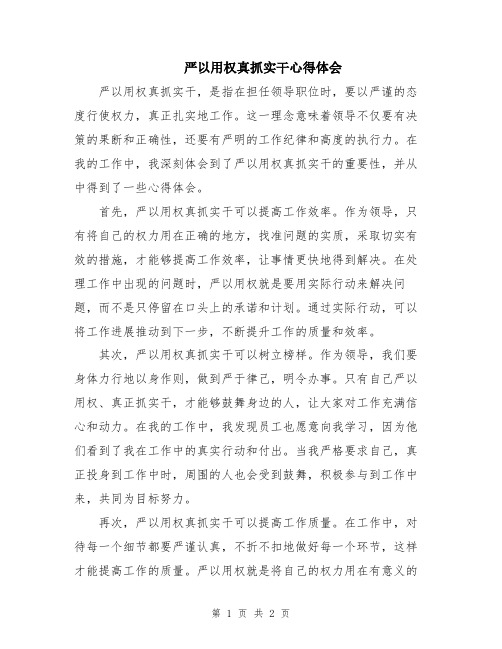 严以用权真抓实干心得体会

严以用权真抓实干，是指在担任领导职位时，要以严谨的态度行使权力，真正扎实地工作。这一理念意味着领导不仅要有决策的果断和正确性，还要有严明的工作纪律和高度的执行力。在我的工作中，我深刻体会到了严以用权真抓实干的重要性，并从中得到了一些心得体会。

首先，严以用权真抓实干可以提高工作效率。作为领导，只有将自己的权力用在正确的地方，找准问题的实质，采取切实有效的措施，才能够提高工作效率，让事情更快地得到解决。在处理工作中出现的问题时，严以用权就是要用实际行动来解决问题，而不是只停留在口头上的承诺和计划。通过实际行动，可以将工作进展推动到下一步，不断提升工作的质量和效率。

其次，严以用权真抓实干可以树立榜样。作为领导，我们要身体力行地以身作则，做到严于律己，明令办事。只有自己严以用权、真正抓实干，才能够鼓舞身边的人，让大家对工作充满信心和动力。在我的工作中，我发现员工也愿意向我学习，因为他们看到了我在工作中的真实行动和付出。当我严格要求自己，真正投身到工作中时，周围的人也会受到鼓舞，积极参与到工作中来，共同为目标努力。

再次，严以用权真抓实干可以提高工作质量。在工作中，对待每一个细节都要严谨认真，不折不扣地做好每一个环节，这样才能提高工作的质量。严以用权就是将自己的权力用在有意义的

第 1 页 共 2 页